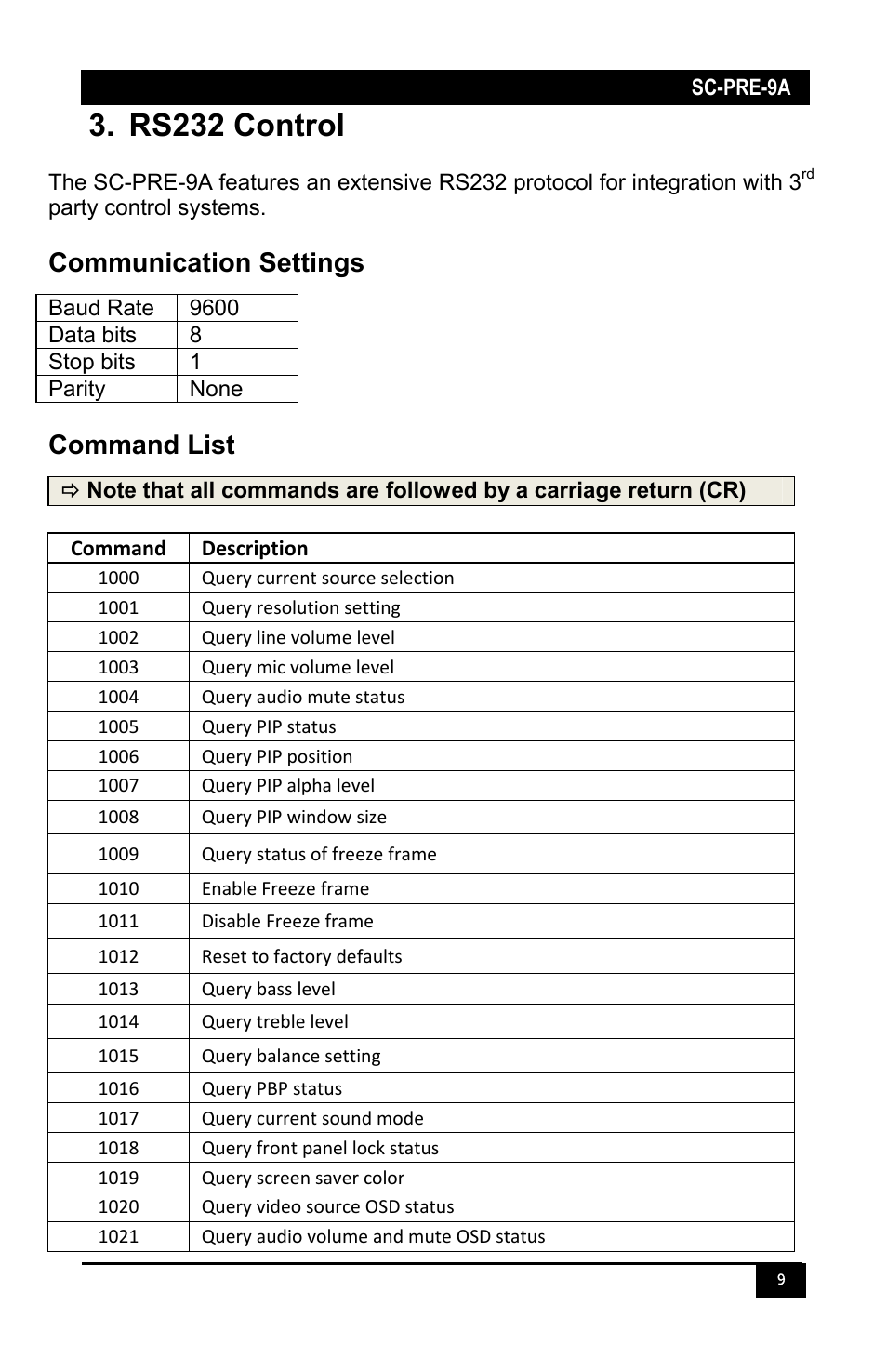 SC-PRE-9A

3. RS232 Control

The SC-PRE-9A features an extensive RS232 protocol for integration with 3$^{rd}$ party control systems.

Communication Settings

| Baud Rate | 9600 |
|---|---|
| Data bits | 8 |
| Stop bits | 1 |
| Parity | None |

Command List

⇨ Note that all commands are followed by a carriage return (CR)

| Command | Description |
|---|---|
| 1000 | Query current source selection |
| 1001 | Query resolution setting |
| 1002 | Query line volume level |
| 1003 | Query mic volume level |
| 1004 | Query audio mute status |
| 1005 | Query PIP status |
| 1006 | Query PIP position |
| 1007 | Query PIP alpha level |
| 1008 | Query PIP window size |
| 1009 | Query status of freeze frame |
| 1010 | Enable Freeze frame |
| 1011 | Disable Freeze frame |
| 1012 | Reset to factory defaults |
| 1013 | Query bass level |
| 1014 | Query treble level |
| 1015 | Query balance setting |
| 1016 | Query PBP status |
| 1017 | Query current sound mode |
| 1018 | Query front panel lock status |
| 1019 | Query screen saver color |
| 1020 | Query video source OSD status |
| 1021 | Query audio volume and mute OSD status |

9